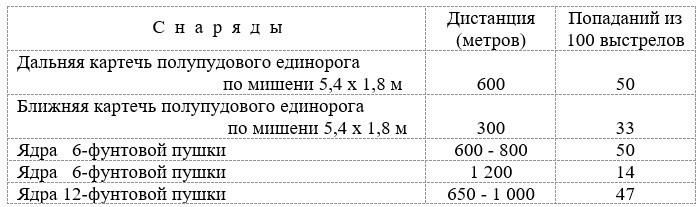 | С н а р я д ы | Дистанция (метров) | Попаданий из 100 выстрелов |
|---|---|---|
| Дальняя картечь полупудового единорога по мишени 5,4 х 1,8 м | 600 | 50 |
| Ближняя картечь полупудового единорога по мишени 5,4 х 1,8 м | 300 | 33 |
| Ядра 6-фунтовой пушки | 600 - 800 | 50 |
| Ядра 6-фунтовой пушки | 1 200 | 14 |
| Ядра 12-фунтовой пушки | 650 - 1 000 | 47 |